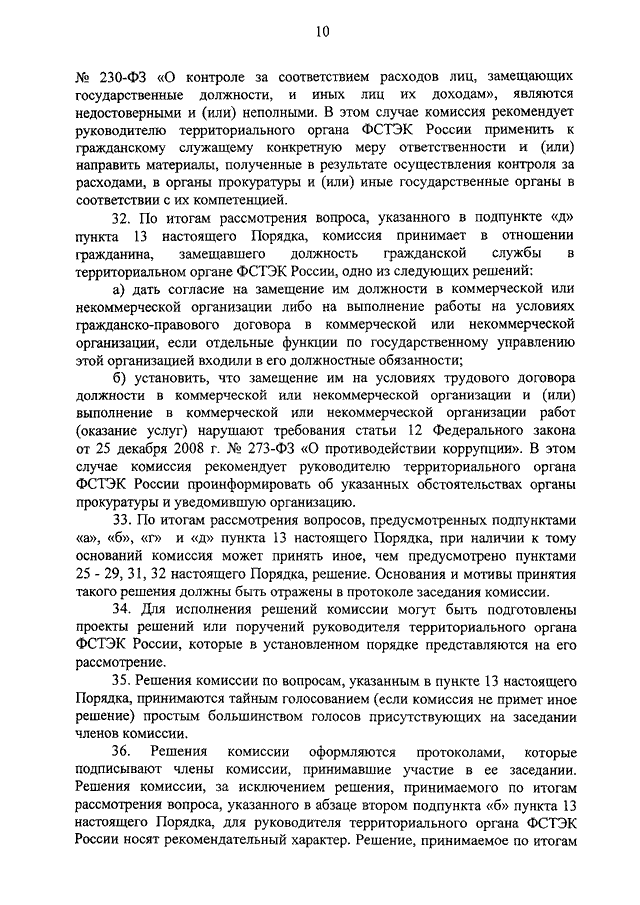 10

№ 230-ФЗ «О контроле за соответствием расходов лиц, замещающих государственные должности, и иных лиц их доходам», являются недостоверными и (или) неполными. В этом случае комиссия рекомендует руководителю территориального органа ФСТЭК России применить к гражданскому служащему конкретную меру ответственности и (или) направить материалы, полученные в результате осуществления контроля за расходами, в органы прокуратуры и (или) иные государственные органы в соответствии с их компетенцией.

32. По итогам рассмотрения вопроса, указанного в подпункте «д» пункта 13 настоящего Порядка, комиссия принимает в отношении гражданина, замещавшего должность гражданской службы в территориальном органе ФСТЭК России, одно из следующих решений:

а) дать согласие на замещение им должности в коммерческой или некоммерческой организации либо на выполнение работы на условиях гражданско-правового договора в коммерческой или некоммерческой организации, если отдельные функции по государственному управлению этой организацией входили в его должностные обязанности;

б) установить, что замещение им на условиях трудового договора должности в коммерческой или некоммерческой организации и (или) выполнение в коммерческой или некоммерческой организации работ (оказание услуг) нарушают требования статьи 12 Федерального закона от 25 декабря 2008 г. № 273-ФЗ «О противодействии коррупции». В этом случае комиссия рекомендует руководителю территориального органа ФСТЭК России проинформировать об указанных обстоятельствах органы прокуратуры и уведомившую организацию.

33. По итогам рассмотрения вопросов, предусмотренных подпунктами «а», «б», «г» и «д» пункта 13 настоящего Порядка, при наличии к тому оснований комиссия может принять иное, чем предусмотрено пунктами 25 - 29, 31, 32 настоящего Порядка, решение. Основания и мотивы принятия такого решения должны быть отражены в протоколе заседания комиссии.

34. Для исполнения решений комиссии могут быть подготовлены проекты решений или поручений руководителя территориального органа ФСТЭК России, которые в установленном порядке представляются на его рассмотрение.

35. Решения комиссии по вопросам, указанным в пункте 13 настоящего Порядка, принимаются тайным голосованием (если комиссия не примет иное решение) простым большинством голосов присутствующих на заседании членов комиссии.

36. Решения комиссии оформляются протоколами, которые подписывают члены комиссии, принимавшие участие в ее заседании. Решения комиссии, за исключением решения, принимаемого по итогам рассмотрения вопроса, указанного в абзаце втором подпункта «б» пункта 13 настоящего Порядка, для руководителя территориального органа ФСТЭК России носят рекомендательный характер. Решение, принимаемое по итогам